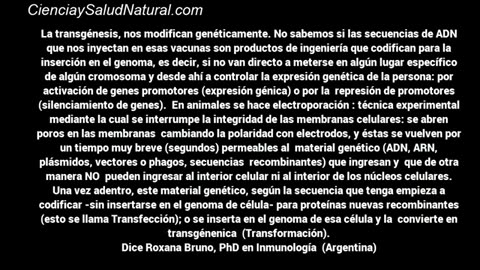 CienciaySaludNatural.com

La transgénesis, nos modifican genéticamente. No sabemos si las secuencias de ADN que nos inyectan en esas vacunas son productos de ingeniería que codifican para la inserción en el genoma, es decir, si no van directo a meterse en algún lugar específico de algún cromosoma y desde ahí a controlar la expresión genética de la persona: por activación de genes promotores (expresión génica) o por la represión de promotores (silenciamiento de genes). En animales se hace electroporación : técnica experimental mediante la cual se interrumpe la integridad de las membranas celulares: se abren poros en las membranas cambiando la polaridad con electrodos, y éstas se vuelven por un tiempo muy breve (segundos) permeables al material genético (ADN, ARN, plásmidos, vectores o phagos, secuencias recombinantes) que ingresan y que de otra manera NO pueden ingresar al interior celular ni al interior de los núcleos celulares. Una vez adentro, este material genético, según la secuencia que tenga empieza a codificar -sin insertarse en el genoma de célula- para proteínas nuevas recombinantes (esto se llama Transfección); o se inserta en el genoma de esa célula y la convierte en transgénenica (Transformación).
Dice Roxana Bruno, PhD en Inmunología (Argentina)